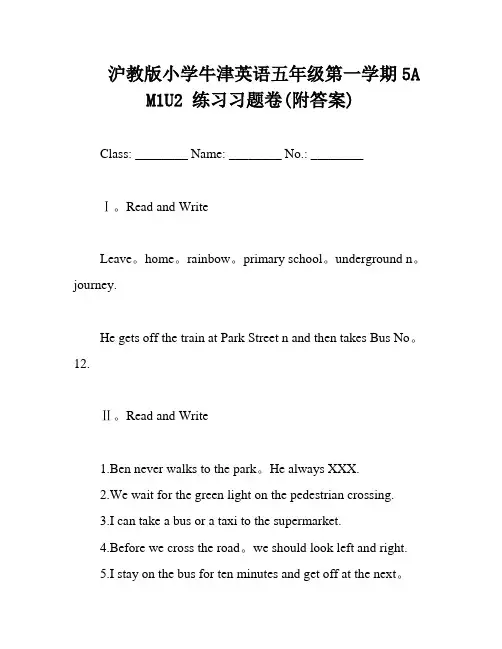 沪教版小学牛津英语五年级第一学期 5A M1U2 练习习题卷(附答案)

Class: ________ Name: ________ No.: ________

Ⅰ。Read and Write

Leave。home。rainbow。primary school。underground n。journey.

He gets off the train at Park Street n and then takes Bus No。12.

Ⅱ。Read and Write

1.Ben never walks to the park。He always XXX.
2.We wait for the green light on the pedestrian crossing.
3.I can take a bus or a taxi to the supermarket.
4.Before we cross the road。we should look left and right.
5.I stay on the bus for ten minutes and get off at the next。